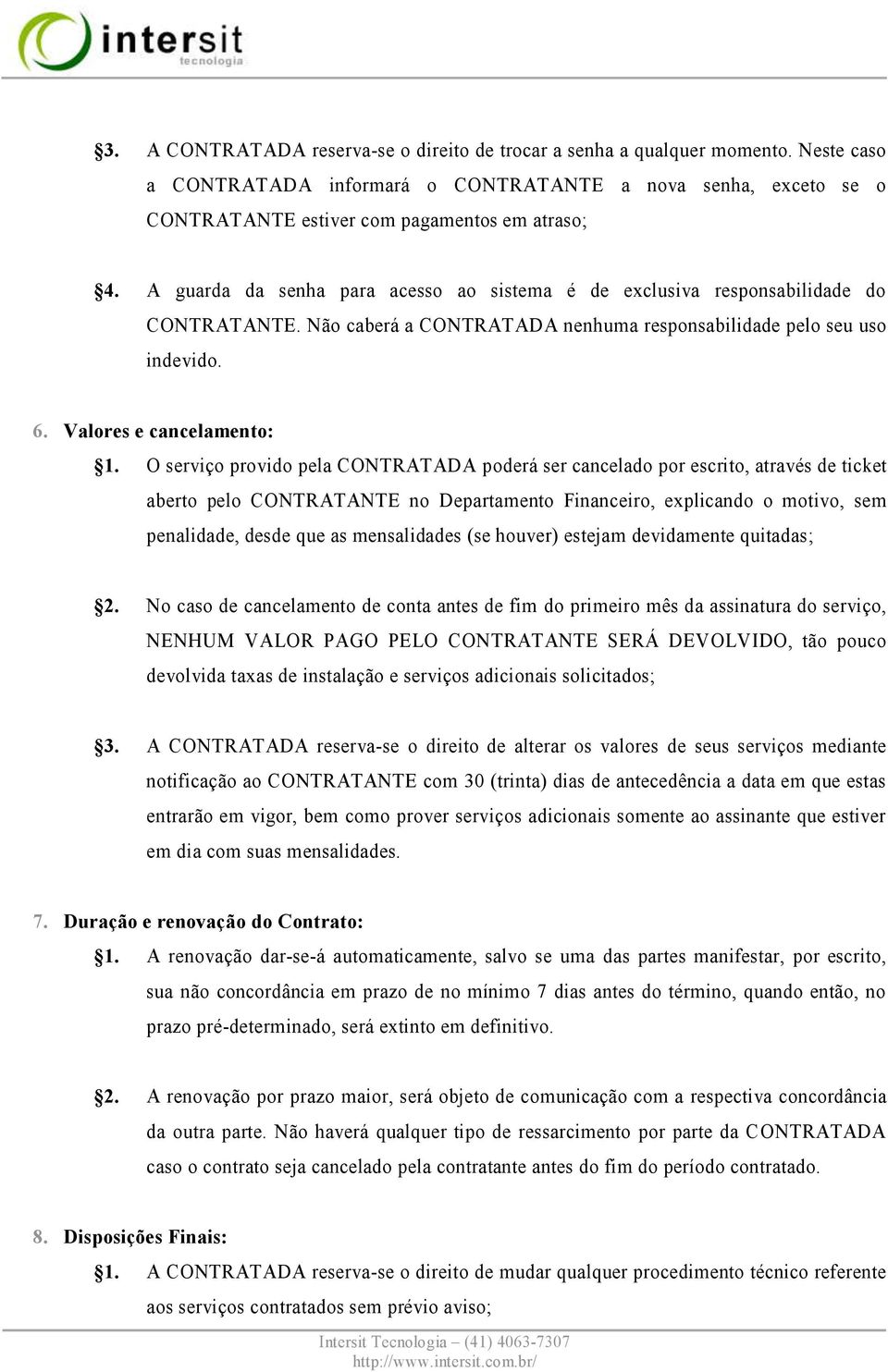 intersit
tecnologia

§3. A CONTRATADA reserva-se o direito de trocar a senha a qualquer momento. Neste caso a CONTRATADA informará o CONTRATANTE a nova senha, exceto se o CONTRATANTE estiver com pagamentos em atraso;

§4. A guarda da senha para acesso ao sistema é de exclusiva responsabilidade do CONTRATANTE. Não caberá a CONTRATADA nenhuma responsabilidade pelo seu uso indevido.

6. Valores e cancelamento:

§1. O serviço provido pela CONTRATADA poderá ser cancelado por escrito, através de ticket aberto pelo CONTRATANTE no Departamento Financeiro, explicando o motivo, sem penalidade, desde que as mensalidades (se houver) estejam devidamente quitadas;

§2. No caso de cancelamento de conta antes de fim do primeiro mês da assinatura do serviço, NENHUM VALOR PAGO PELO CONTRATANTE SERÁ DEVOLVIDO, tão pouco devolvida taxas de instalação e serviços adicionais solicitados;

§3. A CONTRATADA reserva-se o direito de alterar os valores de seus serviços mediante notificação ao CONTRATANTE com 30 (trinta) dias de antecedência a data em que estas entrarão em vigor, bem como prover serviços adicionais somente ao assinante que estiver em dia com suas mensalidades.

7. Duração e renovação do Contrato:

§1. A renovação dar-se-á automaticamente, salvo se uma das partes manifestar, por escrito, sua não concordância em prazo de no mínimo 7 dias antes do término, quando então, no prazo pré-determinado, será extinto em definitivo.

§2. A renovação por prazo maior, será objeto de comunicação com a respectiva concordância da outra parte. Não haverá qualquer tipo de ressarcimento por parte da CONTRATADA caso o contrato seja cancelado pela contratante antes do fim do período contratado.

8. Disposições Finais:

§1. A CONTRATADA reserva-se o direito de mudar qualquer procedimento técnico referente aos serviços contratados sem prévio aviso;

Intersit Tecnologia – (41) 4063-7307
http://www.intersit.com.br/